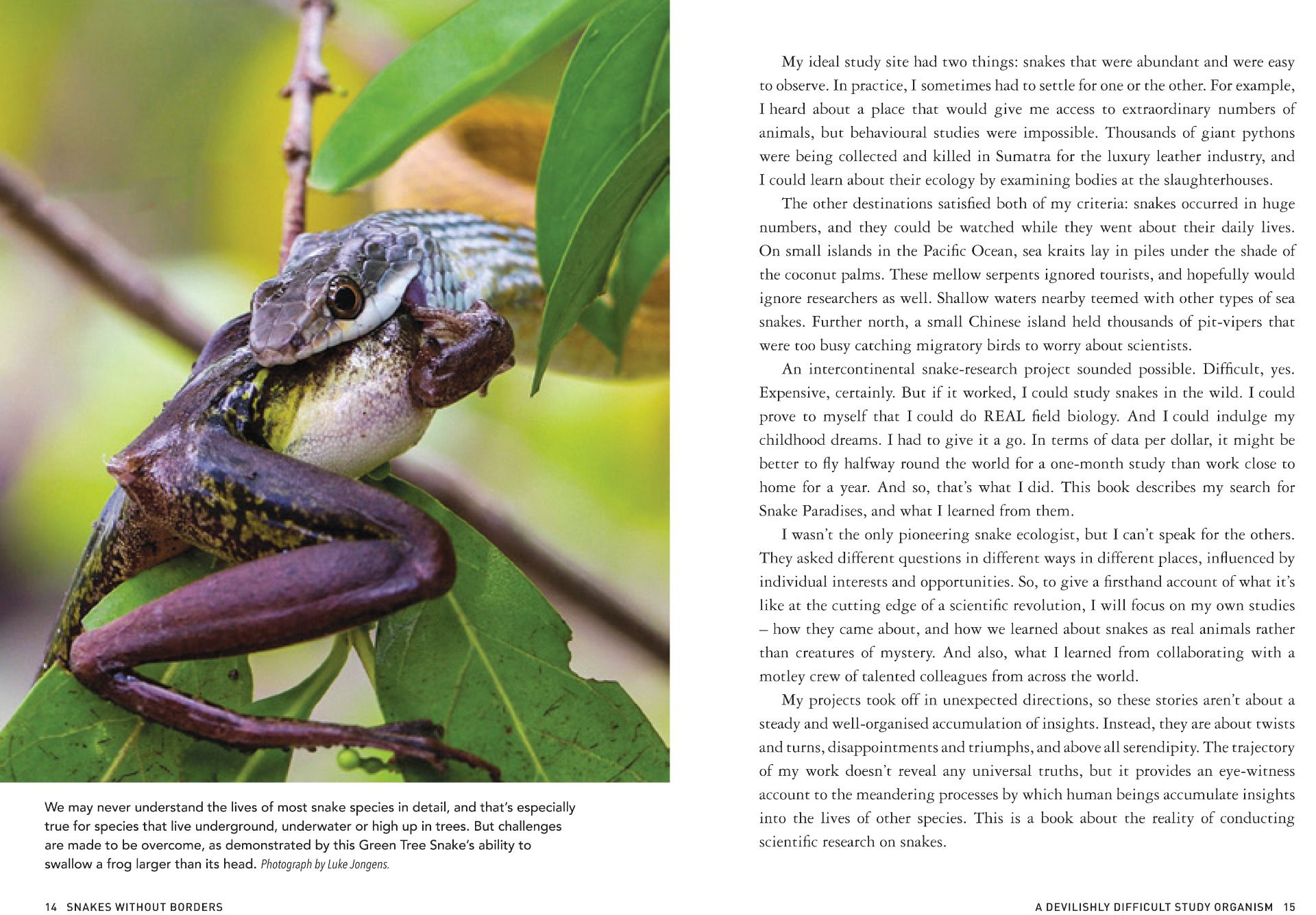 We may never understand the lives of most snake species in detail, and that's especially true for species that live underground, underwater or high up in trees. But challenges are made to be overcome, as demonstrated by this Green Tree Snake's ability to swallow a frog larger than its head. Photograph by Luke Jongens.

14 SNAKES WITHOUT BORDERS

My ideal study site had two things: snakes that were abundant and were easy to observe. In practice, I sometimes had to settle for one or the other. For example, I heard about a place that would give me access to extraordinary numbers of animals, but behavioural studies were impossible. Thousands of giant pythons were being collected and killed in Sumatra for the luxury leather industry, and I could learn about their ecology by examining bodies at the slaughterhouses.

The other destinations satisfied both of my criteria: snakes occurred in huge numbers, and they could be watched while they went about their daily lives. On small islands in the Pacific Ocean, sea kraits lay in piles under the shade of the coconut palms. These mellow serpents ignored tourists, and hopefully would ignore researchers as well. Shallow waters nearby teemed with other types of sea snakes. Further north, a small Chinese island held thousands of pit-vipers that were too busy catching migratory birds to worry about scientists.

An intercontinental snake-research project sounded possible. Difficult, yes. Expensive, certainly. But if it worked, I could study snakes in the wild. I could prove to myself that I could do REAL field biology. And I could indulge my childhood dreams. I had to give it a go. In terms of data per dollar, it might be better to fly halfway round the world for a one-month study than work close to home for a year. And so, that's what I did. This book describes my search for Snake Paradises, and what I learned from them.

I wasn't the only pioneering snake ecologist, but I can't speak for the others. They asked different questions in different ways in different places, influenced by individual interests and opportunities. So, to give a firsthand account of what it's like at the cutting edge of a scientific revolution, I will focus on my own studies – how they came about, and how we learned about snakes as real animals rather than creatures of mystery. And also, what I learned from collaborating with a motley crew of talented colleagues from across the world.

My projects took off in unexpected directions, so these stories aren't about a steady and well-organised accumulation of insights. Instead, they are about twists and turns, disappointments and triumphs, and above all serendipity. The trajectory of my work doesn't reveal any universal truths, but it provides an eye-witness account to the meandering processes by which human beings accumulate insights into the lives of other species. This is a book about the reality of conducting scientific research on snakes.

A DEVILISHLY DIFFICULT STUDY ORGANISM 15